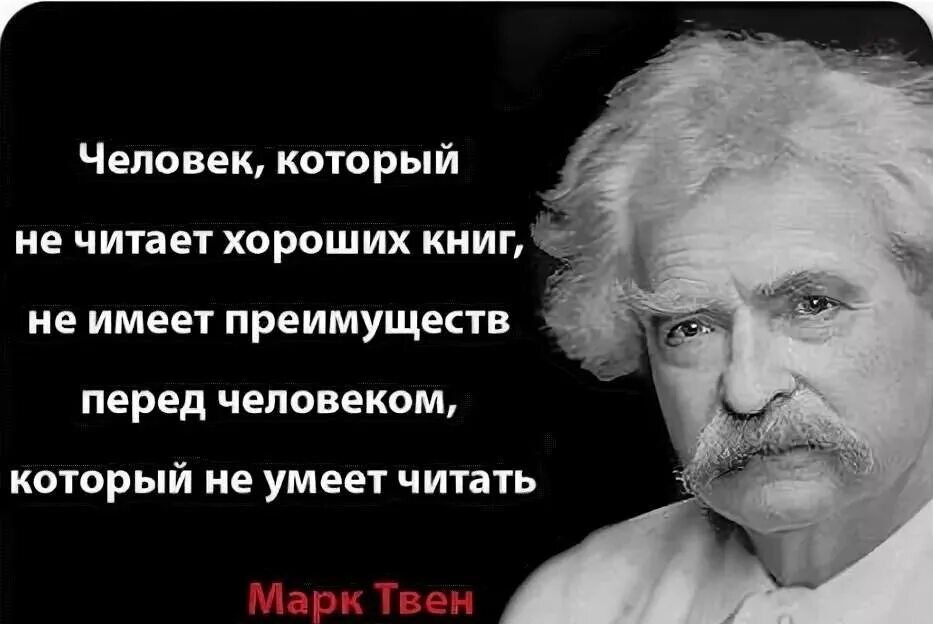 Человек, который не читает хороших книг, не имеет преимуществ перед человеком, который не умеет читать

Марк Твен